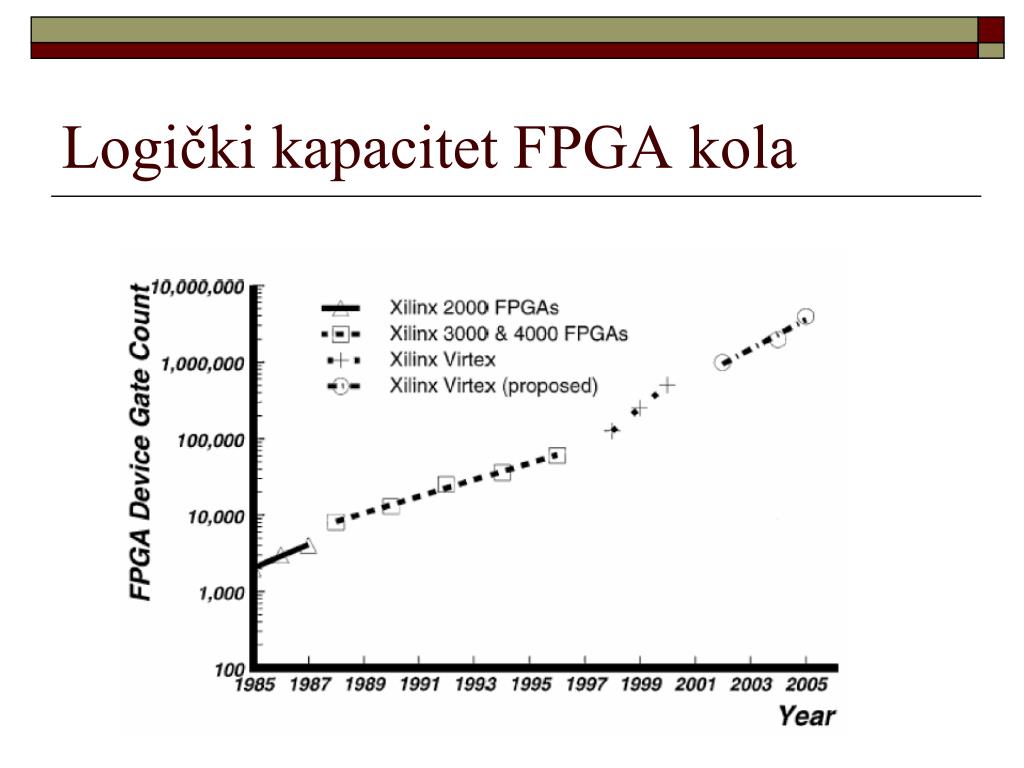 Logički kapacitet FPGA kola

FPGA Device Gate Count

10,000,000
1,000,000
100,000
10,000
1,000
100

Xilinx 2000 FPGAs
Xilinx 3000 & 4000 FPGAs
Xilinx Virtex
Xilinx Virtex (proposed)

1985 1987 1989 1991 1993 1995 1997 1999 2001 2003 2005

Year